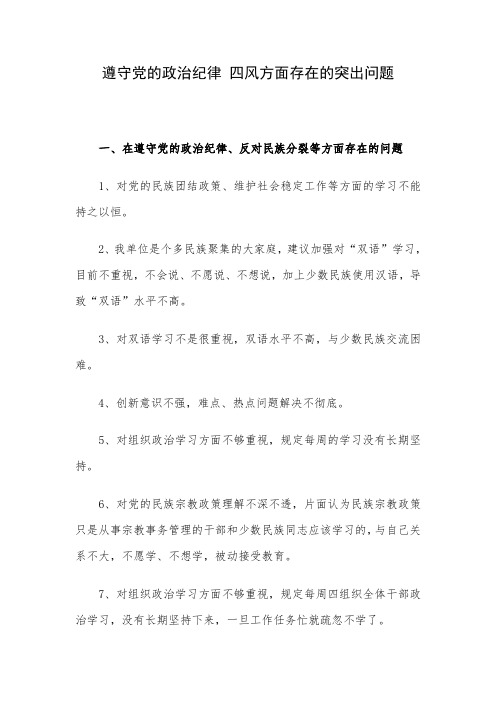 遵守党的政治纪律 四风方面存在的突出问题

一、在遵守党的政治纪律、反对民族分裂等方面存在的问题

1、对党的民族团结政策、维护社会稳定工作等方面的学习不能持之以恒。

2、我单位是个多民族聚集的大家庭，建议加强对“双语”学习，目前不重视，不会说、不愿说、不想说，加上少数民族使用汉语，导致“双语”水平不高。

3、对双语学习不是很重视，双语水平不高，与少数民族交流困难。

4、创新意识不强，难点、热点问题解决不彻底。

5、对组织政治学习方面不够重视，规定每周的学习没有长期坚持。

6、对党的民族宗教政策理解不深不透，片面认为民族宗教政策只是从事宗教事务管理的干部和少数民族同志应该学习的，与自己关系不大，不愿学、不想学，被动接受教育。

7、对组织政治学习方面不够重视，规定每周四组织全体干部政治学习，没有长期坚持下来，一旦工作任务忙就疏忽不学了。